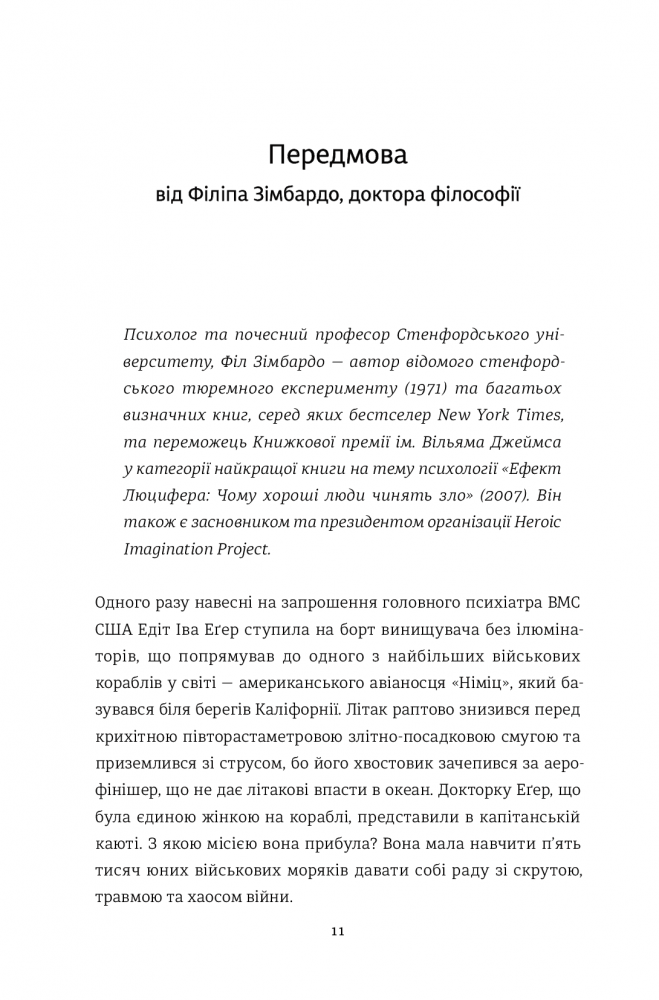 Передмова
від Філіпа Зімбардо, доктора філософії

Психолог та почесний професор Стенфордського університету, Філ Зімбардо — автор відомого стенфордського тюремного експерименту (1971) та багатьох визначних книг, серед яких бестселер New York Times, та переможець Книжкової премії ім. Вільяма Джеймса у категорії найкращої книги на тему психології «Ефект Люцифера: Чому хороші люди чинять зло» (2007). Він також є засновником та президентом організації Heroic Imagination Project.

Одного разу навесні на запрошення головного психіатра ВМС США Едіт Іва Еґер ступила на борт винищувача без ілюмінаторів, що попрямував до одного з найбільших військових кораблів у світі — американського авіаносця «Німіц», який базувався біля берегів Каліфорнії. Літак раптово знизився перед крихітною півторастаметровою злітно-посадковою смугою та приземлився зі струсом, бо його хвостовик зачепився за аерофінішер, що не дає літакові впасти в океан. Докторку Еґер, що була єдиною жінкою на кораблі, представили в капітанській каюті. З якою місією вона прибула? Вона мала навчити п'ять тисяч юних військових моряків давати собі раду зі скрутою, травмою та хаосом війни.

11